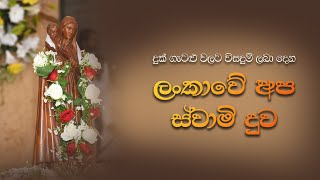 දුක් ගැටළු වලට විසඳුම් ලබා දෙන

ලංකාවේ අප ස්වාමි දුව